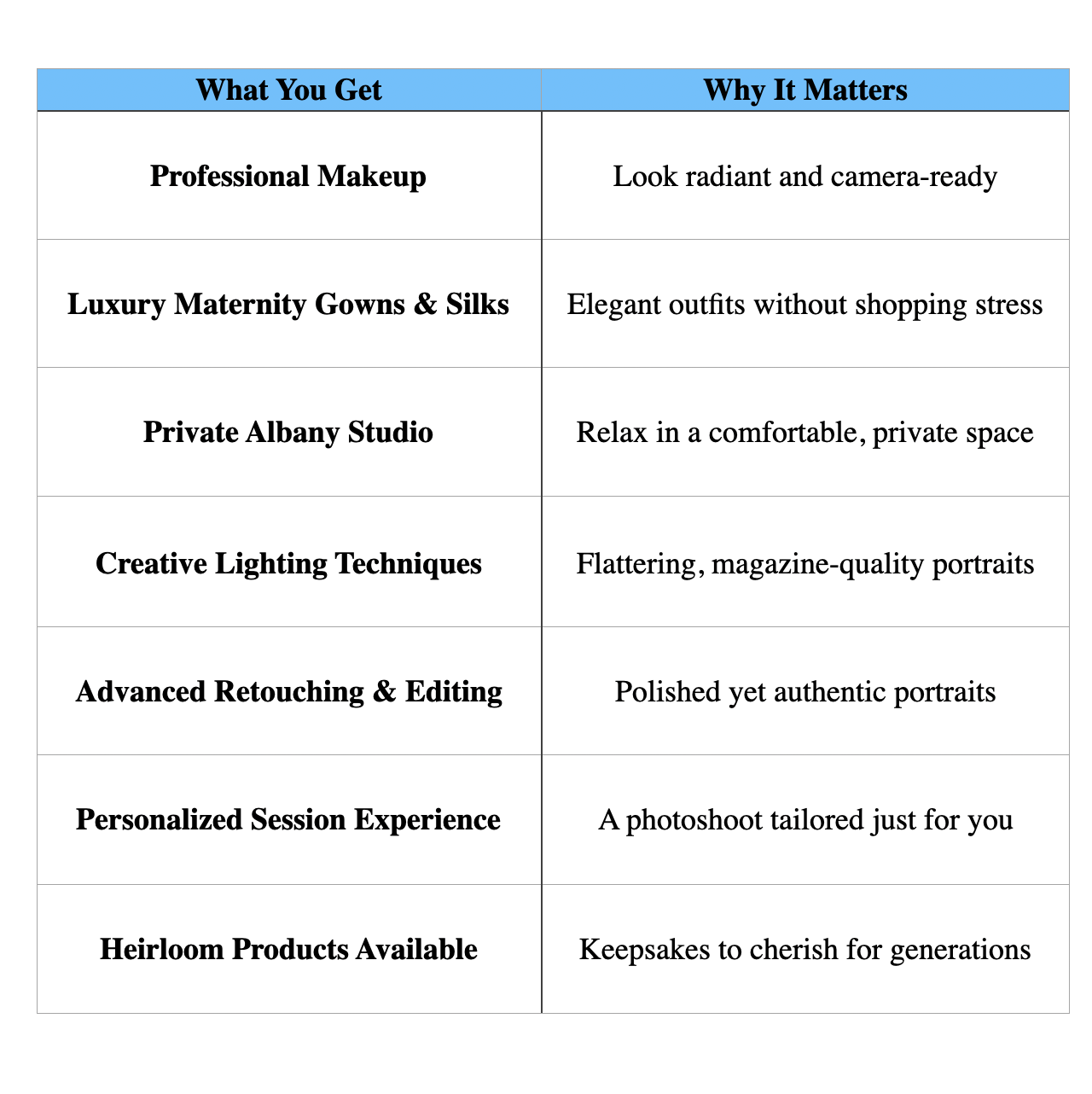 | What You Get | Why It Matters |
|---|---|
| Professional Makeup | Look radiant and camera-ready |
| Luxury Maternity Gowns & Silks | Elegant outfits without shopping stress |
| Private Albany Studio | Relax in a comfortable, private space |
| Creative Lighting Techniques | Flattering, magazine-quality portraits |
| Advanced Retouching & Editing | Polished yet authentic portraits |
| Personalized Session Experience | A photoshoot tailored just for you |
| Heirloom Products Available | Keepsakes to cherish for generations |